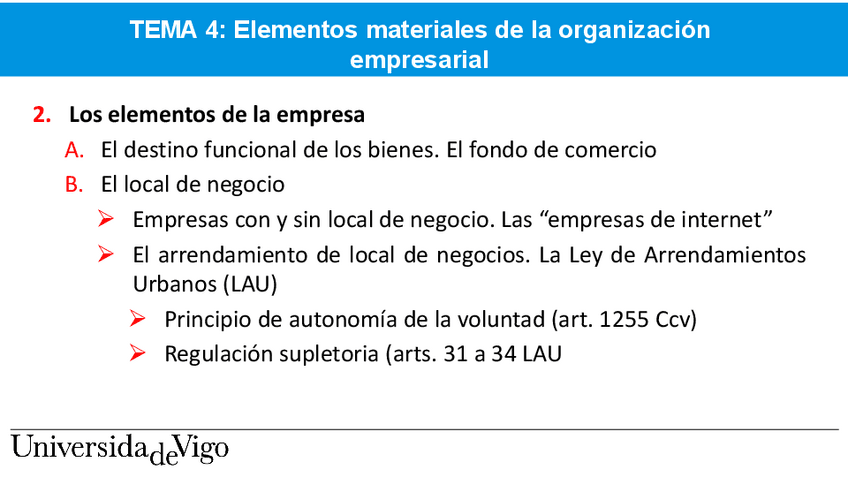 TEMA 4: Elementos materiales de la organización empresarial

2. Los elementos de la empresa

A. El destino funcional de los bienes. El fondo de comercio

B. El local de negocio

➢ Empresas con y sin local de negocio. Las “empresas de internet”

➢ El arrendamiento de local de negocios. La Ley de Arrendamientos Urbanos (LAU)

➢ Principio de autonomía de la voluntad (art. 1255 Ccv)

➢ Regulación supletoria (arts. 31 a 34 LAU

UniversidadeVigo